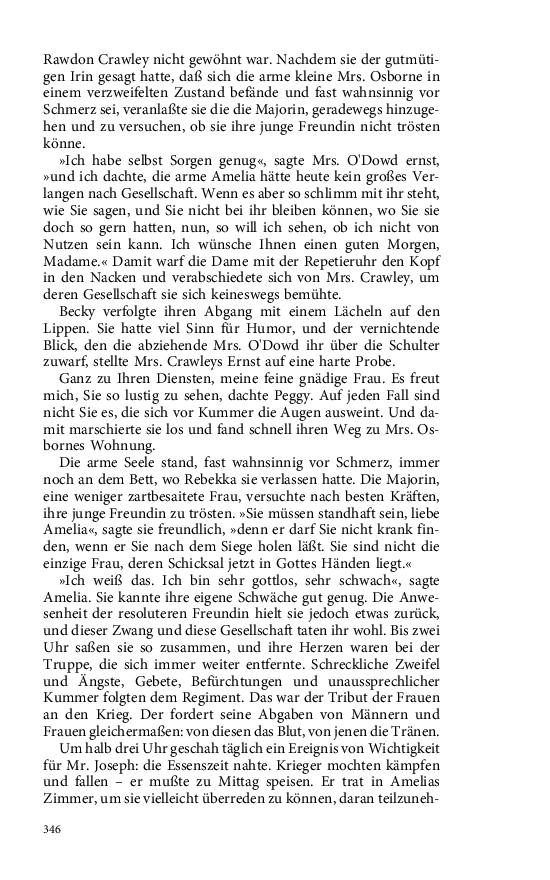 Rawdon Crawley nicht gewöhnt war. Nachdem sie der gutmütigen Irin gesagt hatte, daß sich die arme kleine Mrs. Osborne in einem verzweifelten Zustand befände und fast wahnsinnig vor Schmerz sei, veranlaßte sie die die Majorin, geradewegs hinzugehen und zu versuchen, ob sie ihre junge Freundin nicht trösten könne.

»Ich habe selbst Sorgen genug«, sagte Mrs. O'Dowd ernst, »und ich dachte, die arme Amelia hätte heute kein großes Verlangen nach Gesellschaft. Wenn es aber so schlimm mit ihr steht, wie Sie sagen, und Sie nicht bei ihr bleiben können, wo Sie sie doch so gern hatten, nun, so will ich sehen, ob ich nicht von Nutzen sein kann. Ich wünsche Ihnen einen guten Morgen, Madame.« Damit warf die Dame mit der Repetieruhr den Kopf in den Nacken und verabschiedete sich von Mrs. Crawley, um deren Gesellschaft sie sich keineswegs bemühte.

Becky verfolgte ihren Abgang mit einem Lächeln auf den Lippen. Sie hatte viel Sinn für Humor, und der vernichtende Blick, den die abziehende Mrs. O'Dowd ihr über die Schulter zuwarf, stellte Mrs. Crawleys Ernst auf eine harte Probe.

Ganz zu Ihren Diensten, meine feine gnädige Frau. Es freut mich, Sie so lustig zu sehen, dachte Peggy. Auf jeden Fall sind nicht Sie es, die sich vor Kummer die Augen ausweint. Und damit marschierte sie los und fand schnell ihren Weg zu Mrs. Osbornes Wohnung.

Die arme Seele stand, fast wahnsinnig vor Schmerz, immer noch an dem Bett, wo Rebekka sie verlassen hatte. Die Majorin, eine weniger zartbesaitete Frau, versuchte nach besten Kräften, ihre junge Freundin zu trösten. »Sie müssen standhaft sein, liebe Amelia«, sagte sie freundlich, »denn er darf Sie nicht krank finden, wenn er Sie nach dem Siege holen läßt. Sie sind nicht die einzige Frau, deren Schicksal jetzt in Gottes Händen liegt.«

»Ich weiß das. Ich bin sehr gottlos, sehr schwach«, sagte Amelia. Sie kannte ihre eigene Schwäche gut genug. Die Anwesenheit der resoluteren Freundin hielt sie jedoch etwas zurück, und dieser Zwang und diese Gesellschaft taten ihr wohl. Bis zwei Uhr saßen sie so zusammen, und ihre Herzen waren bei der Truppe, die sich immer weiter entfernte. Schreckliche Zweifel und Ängste, Gebete, Befürchtungen und unaussprechlicher Kummer folgten dem Regiment. Das war der Tribut der Frauen an den Krieg. Der fordert seine Abgaben von Männern und Frauen gleichermaßen: von diesen das Blut, von jenen die Tränen.

Um halb drei Uhr geschah täglich ein Ereignis von Wichtigkeit für Mr. Joseph: die Essenszeit nahte. Krieger mochten kämpfen und fallen – er mußte zu Mittag speisen. Er trat in Amelias Zimmer, um sie vielleicht überreden zu können, daran teilzuneh-

346